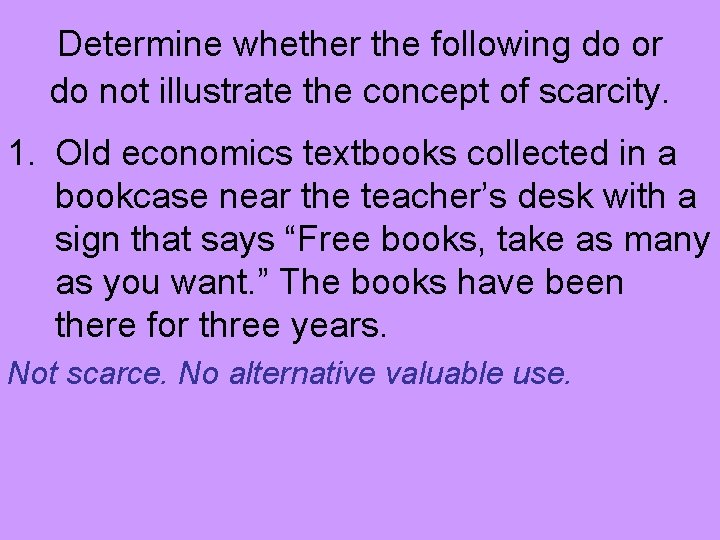 Determine whether the following do or do not illustrate the concept of scarcity.

1. Old economics textbooks collected in a bookcase near the teacher’s desk with a sign that says “Free books, take as many as you want.” The books have been there for three years.

Not scarce. No alternative valuable use.